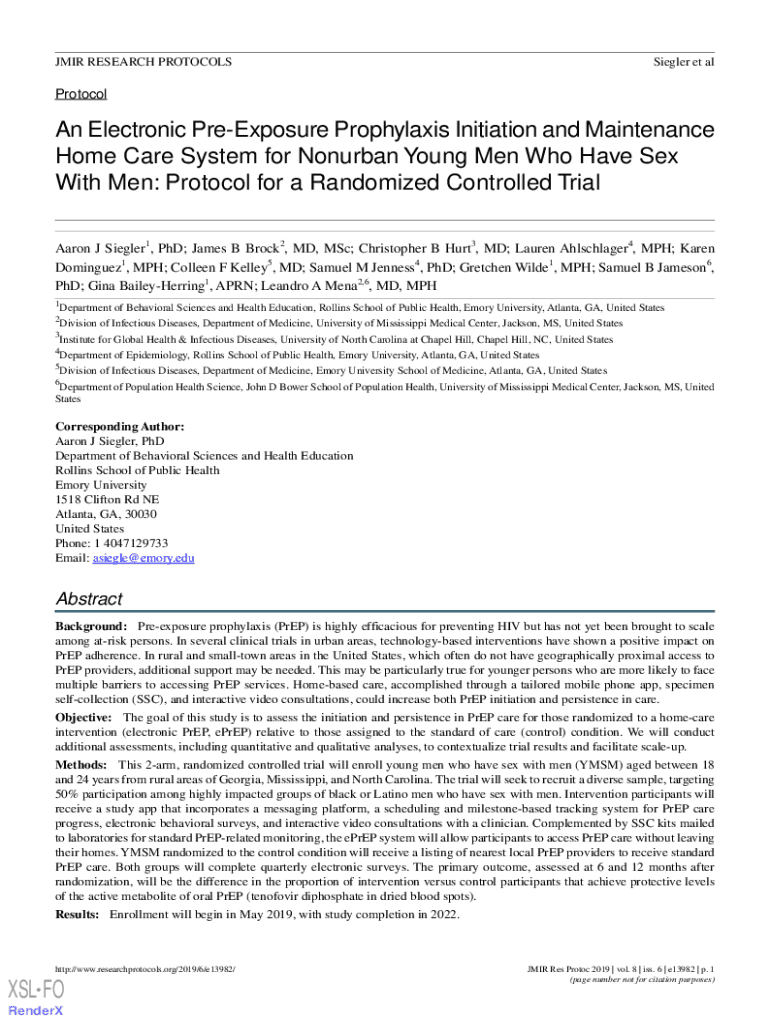 JMIR RESEARCH PROTOCOLS

Siegler et al

Protocol

An Electronic Pre-Exposure Prophylaxis Initiation and Maintenance Home Care System for Nonurban Young Men Who Have Sex With Men: Protocol for a Randomized Controlled Trial

Aaron J Siegler$^1$, PhD; James B Brock$^2$, MD, MSc; Christopher B Hurt$^3$, MD; Lauren Ahlschlager$^4$, MPH; Karen Dominguez$^1$, MPH; Colleen F Kelley$^5$, MD; Samuel M Jenness$^4$, PhD; Gretchen Wilde$^1$, MPH; Samuel B Jameson$^6$, PhD; Gina Bailey-Herring$^1$, APRN; Leandro A Mena$^{2,6}$, MD, MPH

$^1$Department of Behavioral Sciences and Health Education, Rollins School of Public Health, Emory University, Atlanta, GA, United States
$^2$Division of Infectious Diseases, Department of Medicine, University of Mississippi Medical Center, Jackson, MS, United States
$^3$Institute for Global Health & Infectious Diseases, University of North Carolina at Chapel Hill, Chapel Hill, NC, United States
$^4$Department of Epidemiology, Rollins School of Public Health, Emory University, Atlanta, GA, United States
$^5$Division of Infectious Diseases, Department of Medicine, Emory University School of Medicine, Atlanta, GA, United States
$^6$Department of Population Health Science, John D Bower School of Population Health, University of Mississippi Medical Center, Jackson, MS, United States

Corresponding Author:
Aaron J Siegler, PhD
Department of Behavioral Sciences and Health Education
Rollins School of Public Health
Emory University
1518 Clifton Rd NE
Atlanta, GA, 30030
United States
Phone: 1 4047129733
Email: asiegle@emory.edu

Abstract

Background: Pre-exposure prophylaxis (PrEP) is highly efficacious for preventing HIV but has not yet been brought to scale among at-risk persons. In several clinical trials in urban areas, technology-based interventions have shown a positive impact on PrEP adherence. In rural and small-town areas in the United States, which often do not have geographically proximal access to PrEP providers, additional support may be needed. This may be particularly true for younger persons who are more likely to face multiple barriers to accessing PrEP services. Home-based care, accomplished through a tailored mobile phone app, specimen self-collection (SSC), and interactive video consultations, could increase both PrEP initiation and persistence in care.

Objective: The goal of this study is to assess the initiation and persistence in PrEP care for those randomized to a home-care intervention (electronic PrEP, ePrEP) relative to those assigned to the standard of care (control) condition. We will conduct additional assessments, including quantitative and qualitative analyses, to contextualize trial results and facilitate scale-up.

Methods: This 2-arm, randomized controlled trial will enroll young men who have sex with men (YMSM) aged between 18 and 24 years from rural areas of Georgia, Mississippi, and North Carolina. The trial will seek to recruit a diverse sample, targeting 50% participation among highly impacted groups of black or Latino men who have sex with men. Intervention participants will receive a study app that incorporates a messaging platform, a scheduling and milestone-based tracking system for PrEP care progress, electronic behavioral surveys, and interactive video consultations with a clinician. Complemented by SSC kits mailed to laboratories for standard PrEP-related monitoring, the ePrEP system will allow participants to access PrEP care without leaving their homes. YMSM randomized to the control condition will receive a listing of nearest local PrEP providers to receive standard PrEP care. Both groups will complete quarterly electronic surveys. The primary outcome, assessed at 6 and 12 months after randomization, will be the difference in the proportion of intervention versus control participants that achieve protective levels of the active metabolite of oral PrEP (tenofovir diphosphate in dried blood spots).

Results: Enrollment will begin in May 2019, with study completion in 2022.

http://www.researchprotocols.org/2019/6/e13982/

JMIR Res Protoc 2019 | vol. 8 | iss. 6 | e13982 | p. 1
(page number not for citation purposes)

XSL•FO
RenderX